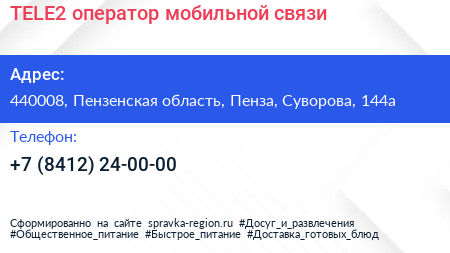 TELE2 оператор мобильной связи

Адрес:

440008, Пензенская область, Пенза, Суворова, 144а

Телефон:

+7 (8412) 24-00-00

Сформированно на сайте spravka-region.ru #Досуг_и_развлечения #Общественное_питание #Быстрое_питание #Доставка_готовых_блюд